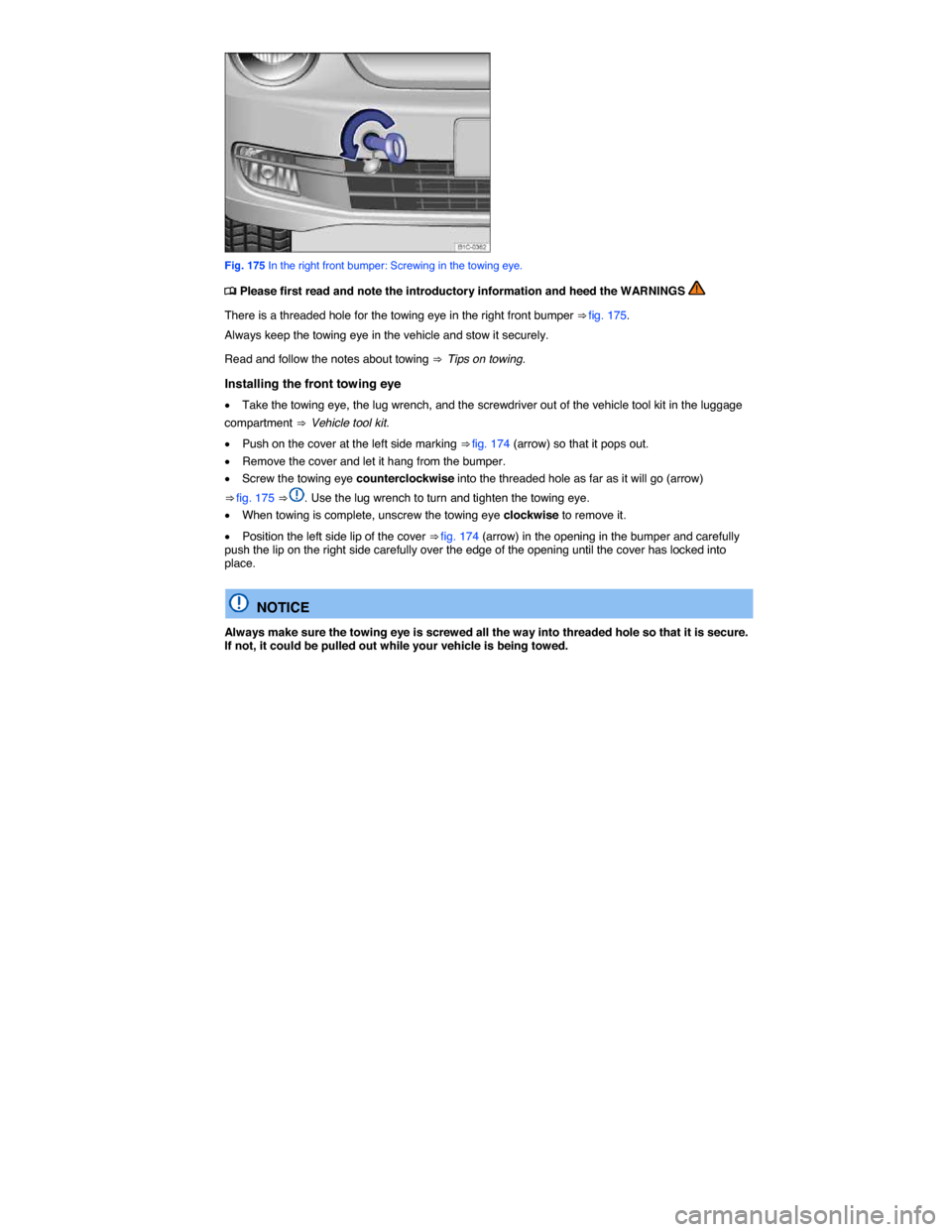 B1C-0362

Fig. 175 In the right front bumper: Screwing in the towing eye.

Please first read and note the introductory information and heed the WARNINGS

There is a threaded hole for the towing eye in the right front bumper ⇒ fig. 175.

Always keep the towing eye in the vehicle and stow it securely.

Read and follow the notes about towing ⇒ Tips on towing.

Installing the front towing eye

• Take the towing eye, the lug wrench, and the screwdriver out of the vehicle tool kit in the luggage compartment ⇒ Vehicle tool kit.

• Push on the cover at the left side marking ⇒ fig. 174 (arrow) so that it pops out.

• Remove the cover and let it hang from the bumper.

• Screw the towing eye counterclockwise into the threaded hole as far as it will go (arrow) ⇒ fig. 175 ⇒ . Use the lug wrench to turn and tighten the towing eye.

• When towing is complete, unscrew the towing eye clockwise to remove it.

• Position the left side lip of the cover ⇒ fig. 174 (arrow) in the opening in the bumper and carefully push the lip on the right side carefully over the edge of the opening until the cover has locked into place.

NOTICE

Always make sure the towing eye is screwed all the way into threaded hole so that it is secure. If not, it could be pulled out while your vehicle is being towed.

carmanualsonline.info